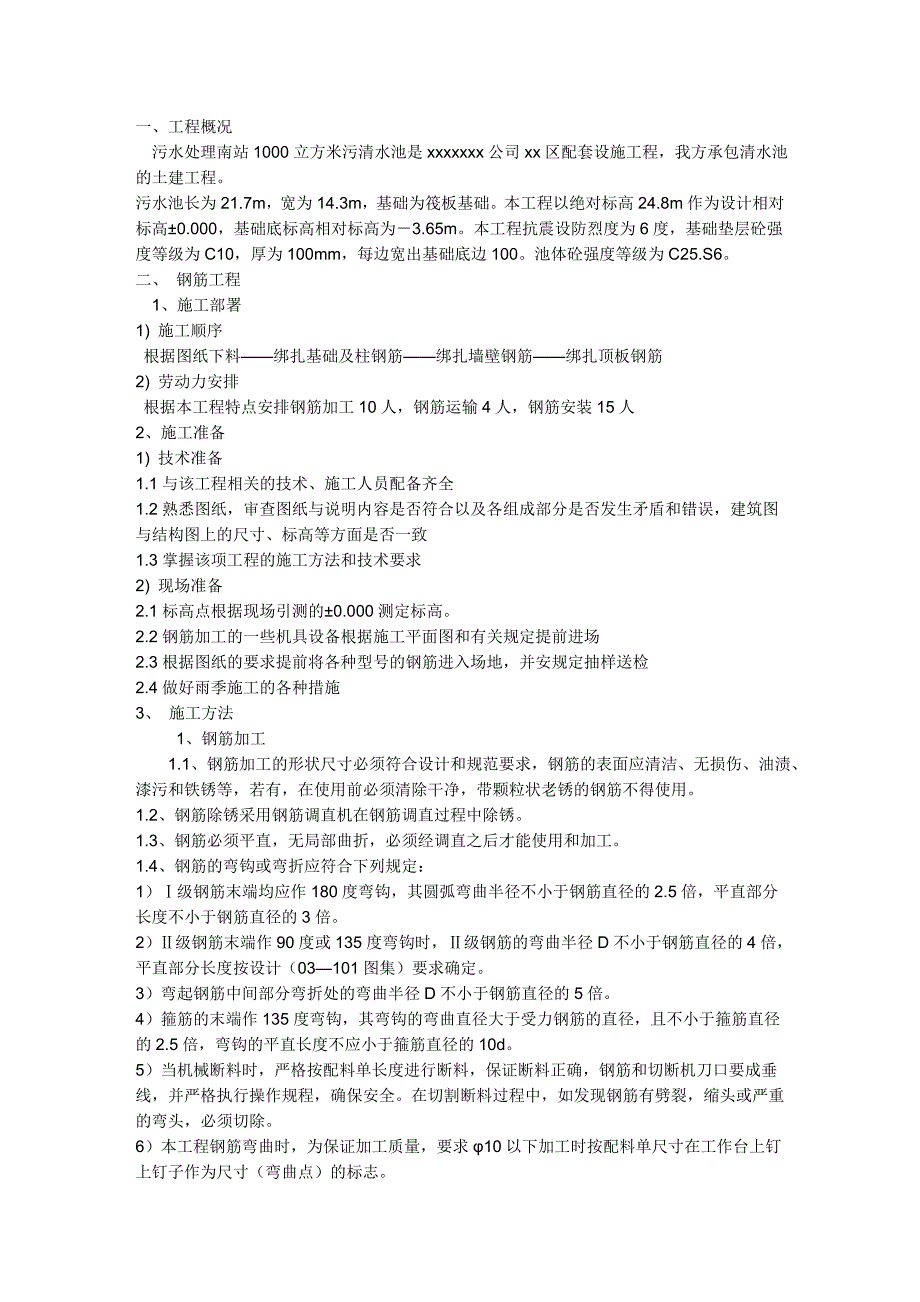 一、工程概况

污水处理南站 1000 立方米污清水池是 xxxxxxx 公司 xx 区配套设施工程，我方承包清水池的土建工程。

污水池长为 21.7m，宽为 14.3m，基础为筏板基础。本工程以绝对标高 24.8m 作为设计相对标高±0.000，基础底标高相对标高为－3.65m。本工程抗震设防烈度为 6 度，基础垫层砼强度等级为 C10，厚为 100mm，每边宽出基础底边 100。池体砼强度等级为 C25.S6。

二、 钢筋工程

1、施工部署

1) 施工顺序

根据图纸下料——绑扎基础及柱钢筋——绑扎墙壁钢筋——绑扎顶板钢筋

2) 劳动力安排

根据本工程特点安排钢筋加工 10 人，钢筋运输 4 人，钢筋安装 15 人

2、施工准备

1) 技术准备

1.1 与该工程相关的技术、施工人员配备齐全

1.2 熟悉图纸，审查图纸与说明内容是否符合以及各组成部分是否发生矛盾和错误，建筑图与结构图上的尺寸、标高等方面是否一致

1.3 掌握该项工程的施工方法和技术要求

2) 现场准备

2.1 标高点根据现场引测的±0.000 测定标高。

2.2 钢筋加工的一些机具设备根据施工平面图和有关规定提前进场

2.3 根据图纸的要求提前将各种型号的钢筋进入场地，并安规定抽样送检

2.4 做好雨季施工的各种措施

3、 施工方法

1、钢筋加工

1.1、钢筋加工的形状尺寸必须符合设计和规范要求，钢筋的表面应清洁、无损伤、油渍、漆污和铁锈等，若有，在使用前必须清除干净，带颗粒状老锈的钢筋不得使用。

1.2、钢筋除锈采用钢筋调直机在钢筋调直过程中除锈。

1.3、钢筋必须平直，无局部曲折，必须经调直之后才能使用和加工。

1.4、钢筋的弯钩或弯折应符合下列规定：

1）Ⅰ级钢筋末端均应作 180 度弯钩，其圆弧弯曲半径不小于钢筋直径的 2.5 倍，平直部分长度不小于钢筋直径的 3 倍。

2）Ⅱ级钢筋末端作 90 度或 135 度弯钩时，Ⅱ级钢筋的弯曲半径 D 不小于钢筋直径的 4 倍，平直部分长度按设计（03—101 图集）要求确定。

3）弯起钢筋中间部分弯折处的弯曲半径 D 不小于钢筋直径的 5 倍。

4）箍筋的末端作 135 度弯钩，其弯钩的弯曲直径大于受力钢筋的直径，且不小于箍筋直径的 2.5 倍，弯钩的平直长度不应小于箍筋直径的 10d。

5）当机械断料时，严格按配料单长度进行断料，保证断料正确，钢筋和切断机刀口要成垂线，并严格执行操作规程，确保安全。在切割断料过程中，如发现钢筋有劈裂，缩头或严重的弯头，必须切除。

6）本工程钢筋弯曲时，为保证加工质量，要求 φ10 以下加工时按配料单尺寸在工作台上钉上钉子作为尺寸（弯曲点）的标志。